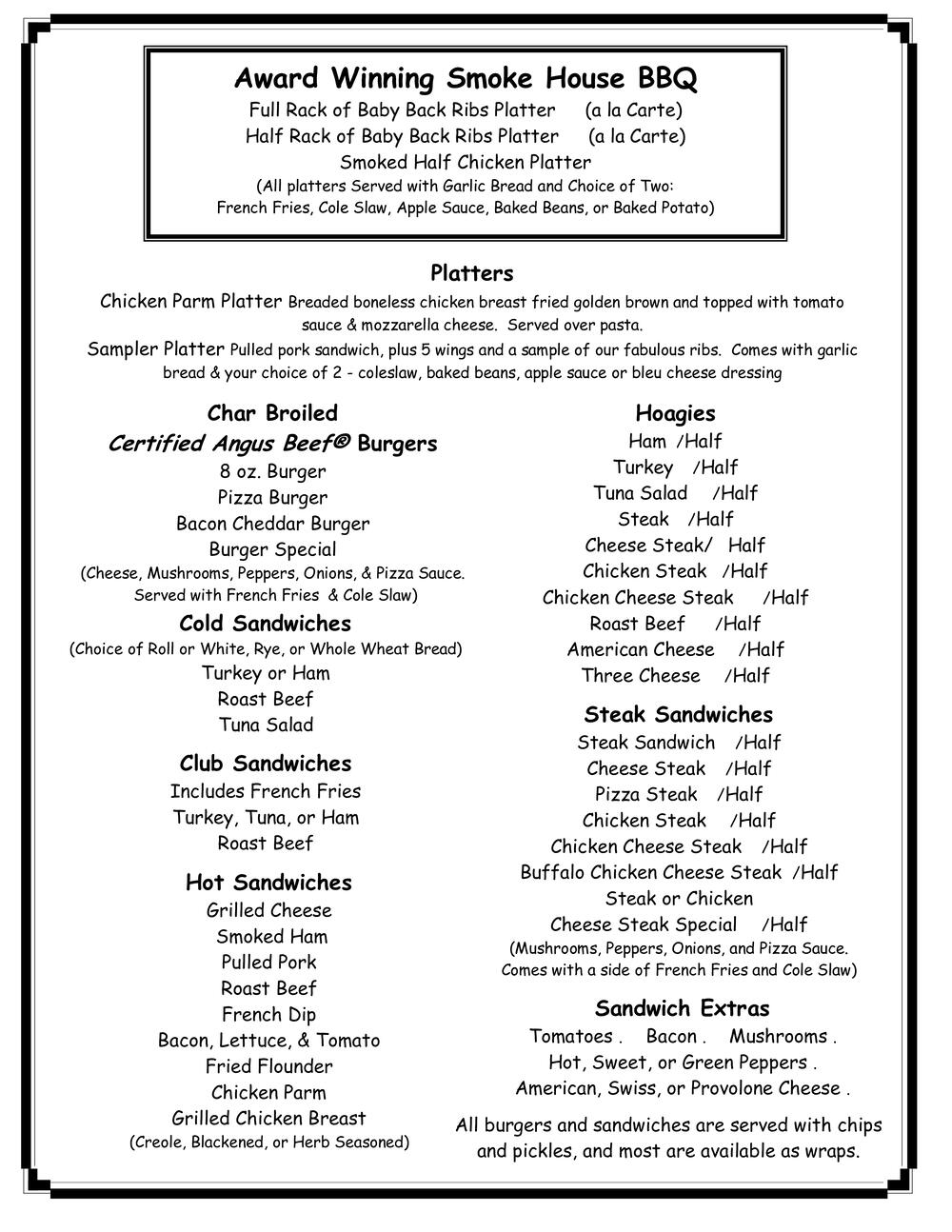 Award Winning Smoke House BBQ
Full Rack of Baby Back Ribs Platter (a la Carte)
Half Rack of Baby Back Ribs Platter (a la Carte)
Smoked Half Chicken Platter
(All platters Served with Garlic Bread and Choice of Two:
French Fries, Cole Slaw, Apple Sauce, Baked Beans, or Baked Potato)

Platters
Chicken Parm Platter Breaded boneless chicken breast fried golden brown and topped with tomato sauce & mozzarella cheese. Served over pasta.
Sampler Platter Pulled pork sandwich, plus 5 wings and a sample of our fabulous ribs. Comes with garlic bread & your choice of 2 - coleslaw, baked beans, apple sauce or bleu cheese dressing

Char Broiled
Certified Angus Beef® Burgers
8 oz. Burger
Pizza Burger
Bacon Cheddar Burger
Burger Special
(Cheese, Mushrooms, Peppers, Onions, & Pizza Sauce. Served with French Fries & Cole Slaw)

Cold Sandwiches
(Choice of Roll or White, Rye, or Whole Wheat Bread)
Turkey or Ham
Roast Beef
Tuna Salad

Club Sandwiches
Includes French Fries
Turkey, Tuna, or Ham
Roast Beef

Hot Sandwiches
Grilled Cheese
Smoked Ham
Pulled Pork
Roast Beef
French Dip
Bacon, Lettuce, & Tomato
Fried Flounder
Chicken Parm
Grilled Chicken Breast
(Creole, Blackened, or Herb Seasoned)

Hoagies
Ham /Half
Turkey /Half
Tuna Salad /Half
Steak /Half
Cheese Steak/ Half
Chicken Steak /Half
Chicken Cheese Steak /Half
Roast Beef /Half
American Cheese /Half
Three Cheese /Half

Steak Sandwiches
Steak Sandwich /Half
Cheese Steak /Half
Pizza Steak /Half
Chicken Steak /Half
Chicken Cheese Steak /Half
Buffalo Chicken Cheese Steak /Half
Steak or Chicken
Cheese Steak Special /Half
(Mushrooms, Peppers, Onions, and Pizza Sauce. Comes with a side of French Fries and Cole Slaw)

Sandwich Extras
Tomatoes . Bacon . Mushrooms .
Hot, Sweet, or Green Peppers .
American, Swiss, or Provolone Cheese .

All burgers and sandwiches are served with chips and pickles, and most are available as wraps.